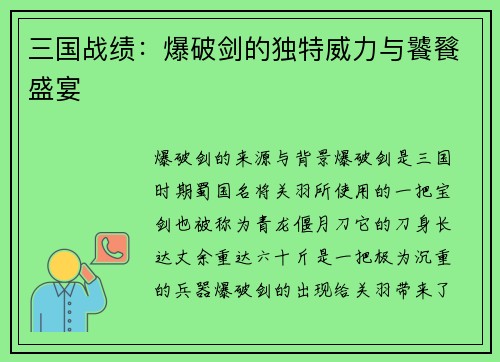 三国战绩：爆破剑的独特威力与饕餮盛宴

爆破剑的来源与背景爆破剑是三国时期蜀国名将关羽所使用的一把宝剑也被称为青龙偃月刀它的刀身长达丈余重达六十斤是一把极为沉重的兵器爆破剑的出现给关羽带来了